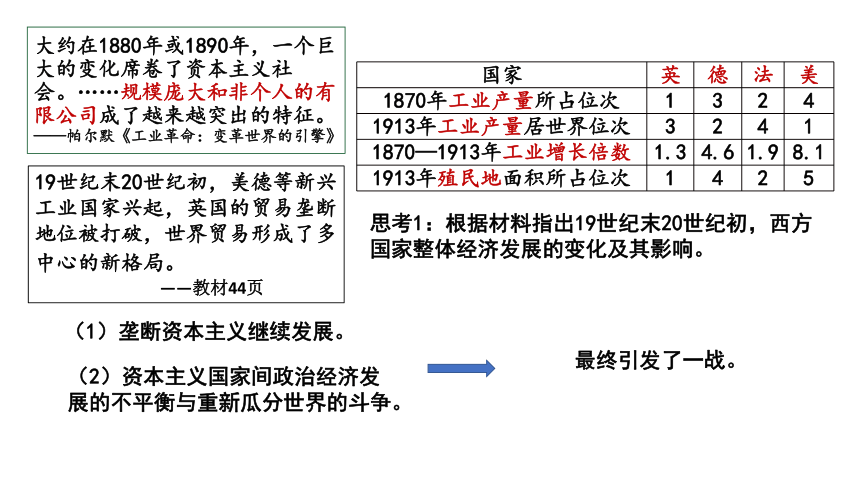 大约在1880年或1890年，一个巨大的变化席卷了资本主义社会。……规模庞大和非个人的有限公司成了越来越突出的特征。
——帕尔默《工业革命：变革世界的引擎》

19世纪末20世纪初，美德等新兴工业国家兴起，英国的贸易垄断地位被打破，世界贸易形成了多中心的新格局。
——教材44页

| 国家 | 英 | 德 | 法 | 美 |
|---|---|---|---|---|
| 1870年工业产量所占位次 | 1 | 3 | 2 | 4 |
| 1913年工业产量居世界位次 | 3 | 2 | 4 | 1 |
| 1870—1913年工业增长倍数 | 1.3 | 4.6 | 1.9 | 8.1 |
| 1913年殖民地面积所占位次 | 1 | 4 | 2 | 5 |

思考1：根据材料指出19世纪末20世纪初，西方国家整体经济发展的变化及其影响。

（1）垄断资本主义继续发展。

（2）资本主义国家间政治经济发展的不平衡与重新瓜分世界的斗争。

最终引发了一战。